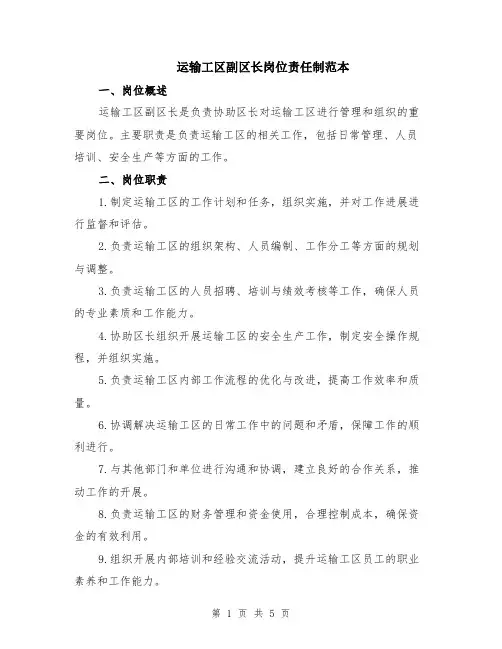 运输工区副区长岗位责任制范本

一、岗位概述

运输工区副区长是负责协助区长对运输工区进行管理和组织的重要岗位。主要职责是负责运输工区的相关工作，包括日常管理、人员培训、安全生产等方面的工作。

二、岗位职责

1.制定运输工区的工作计划和任务，组织实施，并对工作进展进行监督和评估。

2.负责运输工区的组织架构、人员编制、工作分工等方面的规划与调整。

3.负责运输工区的人员招聘、培训与绩效考核等工作，确保人员的专业素质和工作能力。

4.协助区长组织开展运输工区的安全生产工作，制定安全操作规程，并组织实施。

5.负责运输工区内部工作流程的优化与改进，提高工作效率和质量。

6.协调解决运输工区的日常工作中的问题和矛盾，保障工作的顺利进行。

7.与其他部门和单位进行沟通和协调，建立良好的合作关系，推动工作的开展。

8.负责运输工区的财务管理和资金使用，合理控制成本，确保资金的有效利用。

9.组织开展内部培训和经验交流活动，提升运输工区员工的职业素养和工作能力。

第 1 页 共 5 页